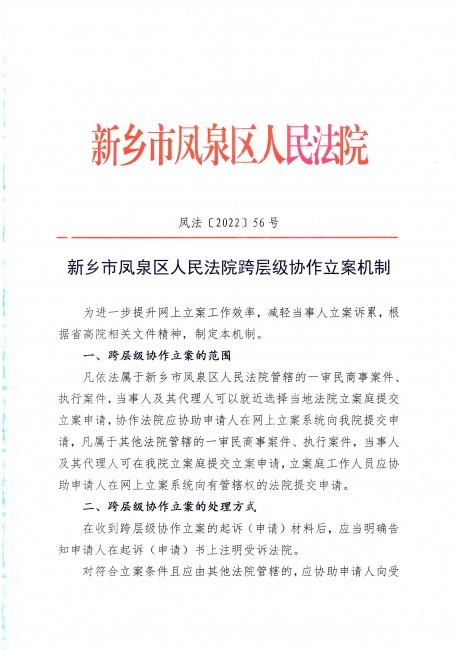 新乡市凤泉区人民法院

凤法〔2022〕56号

新乡市凤泉区人民法院跨层级协作立案机制

为进一步提升网上立案工作效率，减轻当事人立案诉累，根据省高院相关文件精神，制定本机制。

一、跨层级协作立案的范围

凡依法属于新乡市凤泉区人民法院管辖的一审民商事案件、执行案件，当事人及其代理人可以就近选择当地法院立案庭提交立案申请，协作法院应协助申请人在网上立案系统向我院提交申请，凡属于其他法院管辖的一审民商事案件、执行案件，当事人及其代理人可在我院立案庭提交立案申请，立案庭工作人员应协助申请人在网上立案系统向有管辖权的法院提交申请。

二、跨层级协作立案的处理方式

在收到跨层级协作立案的起诉（申请）材料后，应当明确告知申请人在起诉（申请）书上注明受诉法院。

对符合立案条件且应由其他法院管辖的，应协助申请人向受